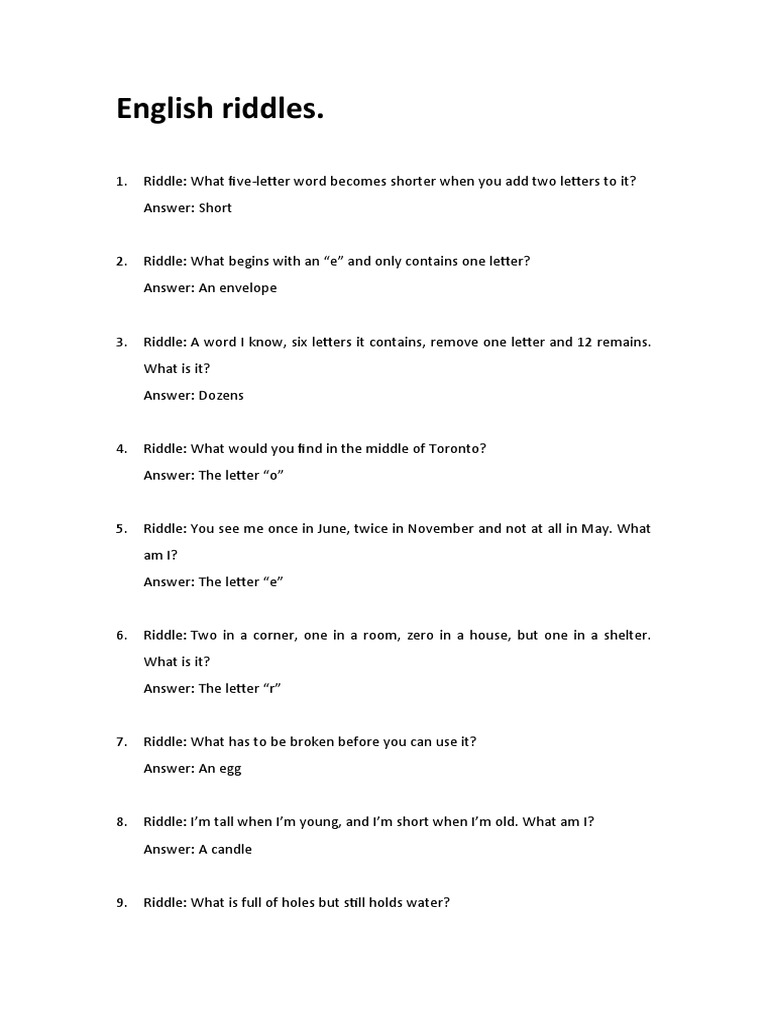 English riddles.

1. Riddle: What five-letter word becomes shorter when you add two letters to it?
Answer: Short

2. Riddle: What begins with an “e” and only contains one letter?
Answer: An envelope

3. Riddle: A word I know, six letters it contains, remove one letter and 12 remains. What is it?
Answer: Dozens

4. Riddle: What would you find in the middle of Toronto?
Answer: The letter “o”

5. Riddle: You see me once in June, twice in November and not at all in May. What am I?
Answer: The letter “e”

6. Riddle: Two in a corner, one in a room, zero in a house, but one in a shelter. What is it?
Answer: The letter “r”

7. Riddle: What has to be broken before you can use it?
Answer: An egg

8. Riddle: I’m tall when I’m young, and I’m short when I’m old. What am I?
Answer: A candle

9. Riddle: What is full of holes but still holds water?